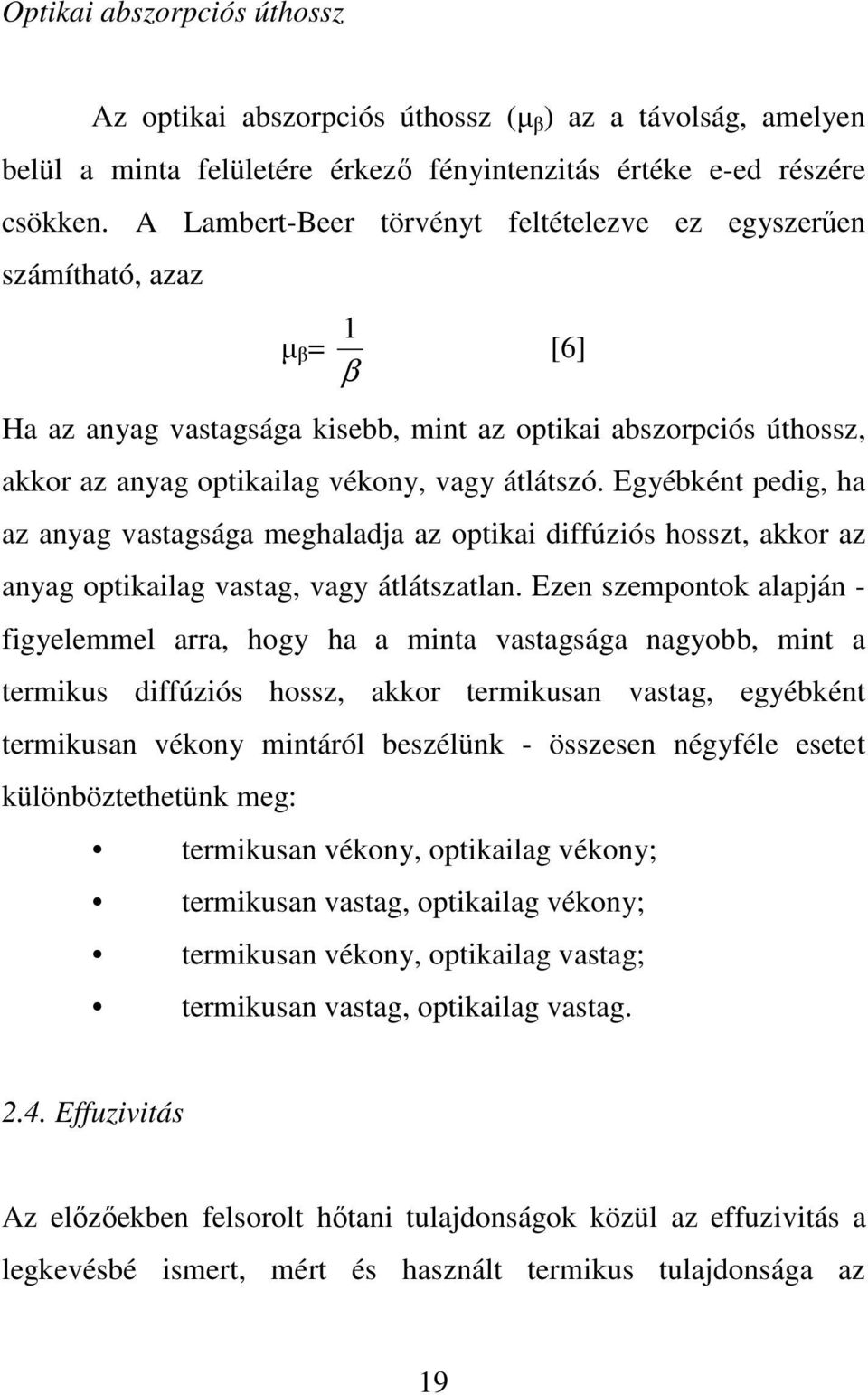 Optikai abszorpciós úthossz

Az optikai abszorpciós úthossz ($\mu_\beta$) az a távolság, amelyen belül a minta felületére érkező fényintenzitás értéke e-ed részére csökken. A Lambert-Beer törvényt feltételezve ez egyszerűen számítható, azaz

$\mu_\beta = \frac{1}{\beta}$ [6]

Ha az anyag vastagsága kisebb, mint az optikai abszorpciós úthossz, akkor az anyag optikailag vékony, vagy átlátszó. Egyébként pedig, ha az anyag vastagsága meghaladja az optikai diffúziós hosszt, akkor az anyag optikailag vastag, vagy átlátszatlan. Ezen szempontok alapján - figyelemmel arra, hogy ha a minta vastagsága nagyobb, mint a termikus diffúziós hossz, akkor termikusan vastag, egyébként termikusan vékony mintáról beszélünk - összesen négyféle esetet különböztethetünk meg:

• termikusan vékony, optikailag vékony;
• termikusan vastag, optikailag vékony;
• termikusan vékony, optikailag vastag;
• termikusan vastag, optikailag vastag.

2.4. Effuzivitás

Az előzőekben felsorolt hőtani tulajdonságok közül az effuzivitás a legkevésbé ismert, mért és használt termikus tulajdonsága az

19